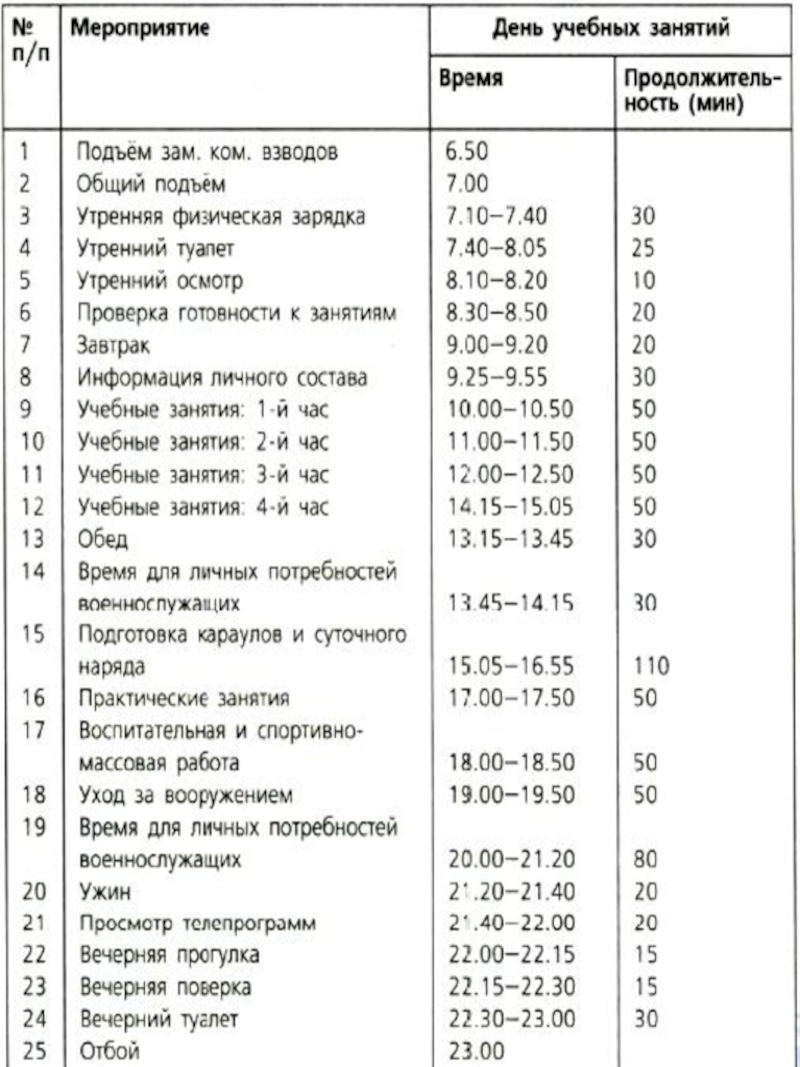 | № п/п | Мероприятие | День учебных занятий: Время | День учебных занятий: Продолжительность (мин) |
|---|---|---|---|
| 1 | Подъём зам. ком. взводов | 6.50 | |
| 2 | Общий подъём | 7.00 | |
| 3 | Утренняя физическая зарядка | 7.10–7.40 | 30 |
| 4 | Утренний туалет | 7.40–8.05 | 25 |
| 5 | Утренний осмотр | 8.10–8.20 | 10 |
| 6 | Проверка готовности к занятиям | 8.30–8.50 | 20 |
| 7 | Завтрак | 9.00–9.20 | 20 |
| 8 | Информация личного состава | 9.25–9.55 | 30 |
| 9 | Учебные занятия: 1-й час | 10.00–10.50 | 50 |
| 10 | Учебные занятия: 2-й час | 11.00–11.50 | 50 |
| 11 | Учебные занятия: 3-й час | 12.00–12.50 | 50 |
| 12 | Учебные занятия: 4-й час | 14.15–15.05 | 50 |
| 13 | Обед | 13.15–13.45 | 30 |
| 14 | Время для личных потребностей военнослужащих | 13.45–14.15 | 30 |
| 15 | Подготовка караулов и суточного наряда | 15.05–16.55 | 110 |
| 16 | Практические занятия | 17.00–17.50 | 50 |
| 17 | Воспитательная и спортивно-массовая работа | 18.00–18.50 | 50 |
| 18 | Уход за вооружением | 19.00–19.50 | 50 |
| 19 | Время для личных потребностей военнослужащих | 20.00–21.20 | 80 |
| 20 | Ужин | 21.20–21.40 | 20 |
| 21 | Просмотр телепрограмм | 21.40–22.00 | 20 |
| 22 | Вечерняя прогулка | 22.00–22.15 | 15 |
| 23 | Вечерняя поверка | 22.15–22.30 | 15 |
| 24 | Вечерний туалет | 22.30–23.00 | 30 |
| 25 | Отбой | 23.00 | |